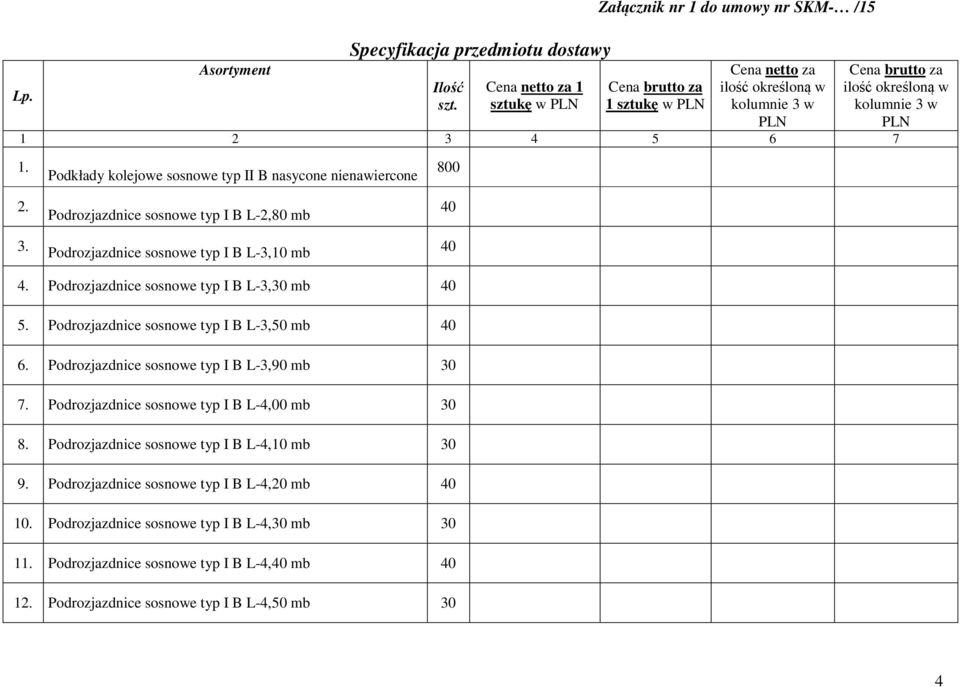 Załącznik nr 1 do umowy nr SKM-… /15

Specyfikacja przedmiotu dostawy

| Lp. | Asortyment | Ilość szt. | Cena netto za 1 sztukę w PLN | Cena brutto za 1 sztukę w PLN | Cena netto za ilość określoną w kolumnie 3 w PLN | Cena brutto za ilość określoną w kolumnie 3 w PLN |
|---|---|---|---|---|---|---|
| 1 | 2 | 3 | 4 | 5 | 6 | 7 |
| 1. | Podkłady kolejowe sosnowe typ II B nasycone nienawiercone | 800 | | | | |
| 2. | Podrozjazdnice sosnowe typ I B L-2,80 mb | 40 | | | | |
| 3. | Podrozjazdnice sosnowe typ I B L-3,10 mb | 40 | | | | |
| 4. | Podrozjazdnice sosnowe typ I B L-3,30 mb | 40 | | | | |
| 5. | Podrozjazdnice sosnowe typ I B L-3,50 mb | 40 | | | | |
| 6. | Podrozjazdnice sosnowe typ I B L-3,90 mb | 30 | | | | |
| 7. | Podrozjazdnice sosnowe typ I B L-4,00 mb | 30 | | | | |
| 8. | Podrozjazdnice sosnowe typ I B L-4,10 mb | 30 | | | | |
| 9. | Podrozjazdnice sosnowe typ I B L-4,20 mb | 40 | | | | |
| 10. | Podrozjazdnice sosnowe typ I B L-4,30 mb | 30 | | | | |
| 11. | Podrozjazdnice sosnowe typ I B L-4,40 mb | 40 | | | | |
| 12. | Podrozjazdnice sosnowe typ I B L-4,50 mb | 30 | | | | |

4